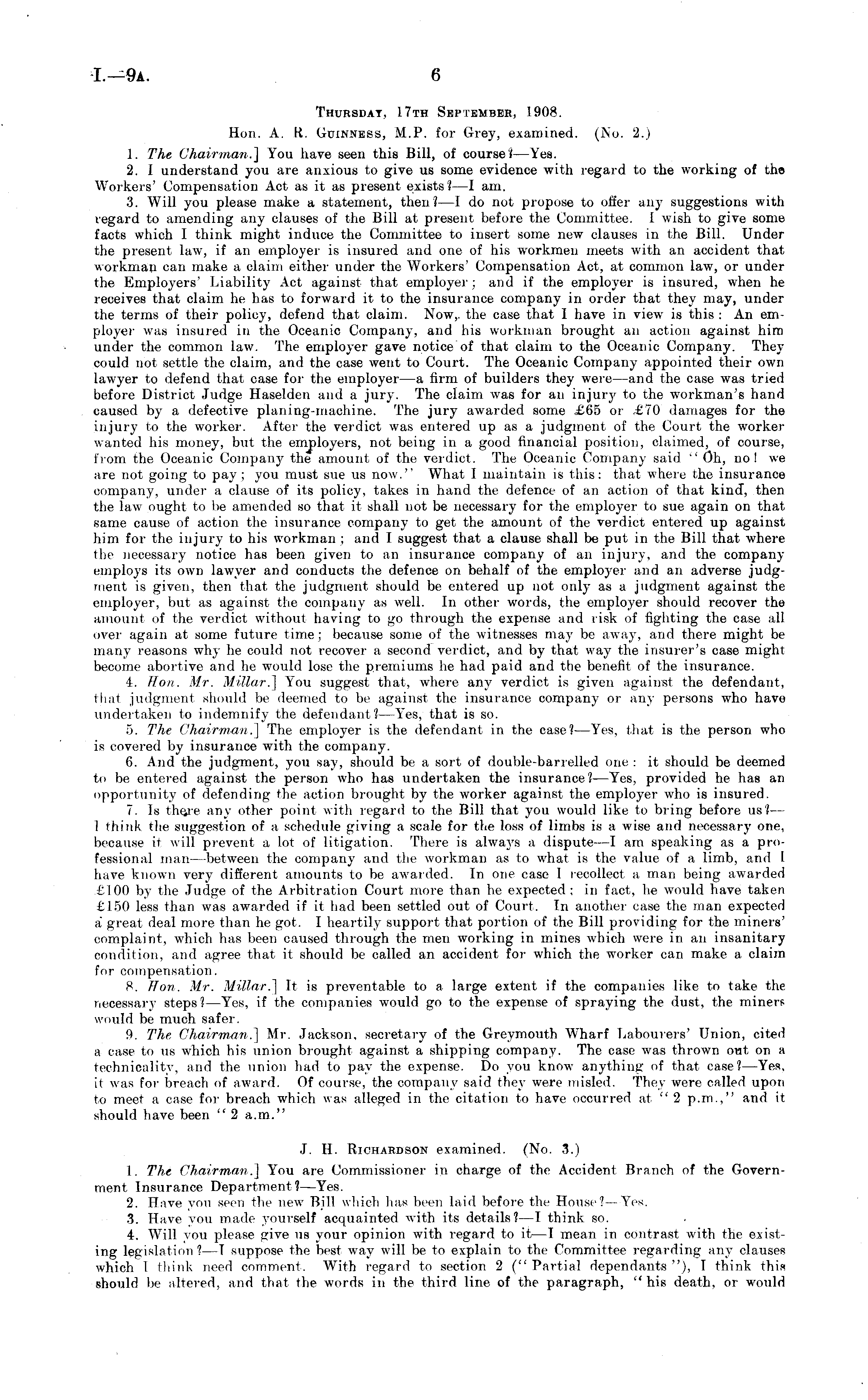 I.—9A. 6

THURSDAY, 17TH SEPTEMBER, 1908.

Hon. A. R. GUINNESS, M.P. for Grey, examined. (No. 2.)

1. The Chairman.] You have seen this Bill, of course?—Yes.

2. I understand you are anxious to give us some evidence with regard to the working of the Workers' Compensation Act as it as present exists?—I am.

3. Will you please make a statement, then?—I do not propose to offer any suggestions with regard to amending any clauses of the Bill at present before the Committee. I wish to give some facts which I think might induce the Committee to insert some new clauses in the Bill. Under the present law, if an employer is insured and one of his workmen meets with an accident that workman can make a claim either under the Workers' Compensation Act, at common law, or under the Employers' Liability Act against that employer; and if the employer is insured, when he receives that claim he has to forward it to the insurance company in order that they may, under the terms of their policy, defend that claim. Now, the case that I have in view is this: An employer was insured in the Oceanic Company, and his workman brought an action against him under the common law. The employer gave notice of that claim to the Oceanic Company. They could not settle the claim, and the case went to Court. The Oceanic Company appointed their own lawyer to defend that case for the employer—a firm of builders they were—and the case was tried before District Judge Haselden and a jury. The claim was for an injury to the workman's hand caused by a defective planing-machine. The jury awarded some £65 or £70 damages for the injury to the worker. After the verdict was entered up as a judgment of the Court the worker wanted his money, but the employers, not being in a good financial position, claimed, of course, from the Oceanic Company the amount of the verdict. The Oceanic Company said "Oh, no! we are not going to pay; you must sue us now." What I maintain is this: that where the insurance company, under a clause of its policy, takes in hand the defence of an action of that kind, then the law ought to be amended so that it shall not be necessary for the employer to sue again on that same cause of action the insurance company to get the amount of the verdict entered up against him for the injury to his workman; and I suggest that a clause shall be put in the Bill that where the necessary notice has been given to an insurance company of an injury, and the company employs its own lawyer and conducts the defence on behalf of the employer and an adverse judgment is given, then that the judgment should be entered up not only as a judgment against the employer, but as against the company as well. In other words, the employer should recover the amount of the verdict without having to go through the expense and risk of fighting the case all over again at some future time; because some of the witnesses may be away, and there might be many reasons why he could not recover a second verdict, and by that way the insurer's case might become abortive and he would lose the premiums he had paid and the benefit of the insurance.

4. Hon. Mr. Millar.] You suggest that, where any verdict is given against the defendant, that judgment should be deemed to be against the insurance company or any persons who have undertaken to indemnify the defendant?—Yes, that is so.

5. The Chairman.] The employer is the defendant in the case?—Yes, that is the person who is covered by insurance with the company.

6. And the judgment, you say, should be a sort of double-barrelled one: it should be deemed to be entered against the person who has undertaken the insurance?—Yes, provided he has an opportunity of defending the action brought by the worker against the employer who is insured.

7. Is there any other point with regard to the Bill that you would like to bring before us?—I think the suggestion of a schedule giving a scale for the loss of limbs is a wise and necessary one, because it will prevent a lot of litigation. There is always a dispute—I am speaking as a professional man—between the company and the workman as to what is the value of a limb, and I have known very different amounts to be awarded. In one case I recollect a man being awarded £100 by the Judge of the Arbitration Court more than he expected; in fact, he would have taken £150 less than was awarded if it had been settled out of Court. In another case the man expected a great deal more than he got. I heartily support that portion of the Bill providing for the miners' complaint, which has been caused through the men working in mines which were in an insanitary condition, and agree that it should be called an accident for which the worker can make a claim for compensation.

8. Hon. Mr. Millar.] It is preventable to a large extent if the companies like to take the necessary steps?—Yes, if the companies would go to the expense of spraying the dust, the miners would be much safer.

9. The Chairman.] Mr. Jackson, secretary of the Greymouth Wharf Labourers' Union, cited a case to us which his union brought against a shipping company. The case was thrown out on a technicality, and the union had to pay the expense. Do you know anything of that case?—Yes, it was for breach of award. Of course, the company said they were misled. They were called upon to meet a case for breach which was alleged in the citation to have occurred at "2 p.m.," and it should have been "2 a.m."

J. H. RICHARDSON examined. (No. 3.)

1. The Chairman.] You are Commissioner in charge of the Accident Branch of the Government Insurance Department?—Yes.

2. Have you seen the new Bill which has been laid before the House?—Yes.

3. Have you made yourself acquainted with its details?—I think so.

4. Will you please give us your opinion with regard to it—I mean in contrast with the existing legislation?—I suppose the best way will be to explain to the Committee regarding any clauses which I think need comment. With regard to section 2 ("Partial dependants"), I think this should be altered, and that the words in the third line of the paragraph, "his death, or would